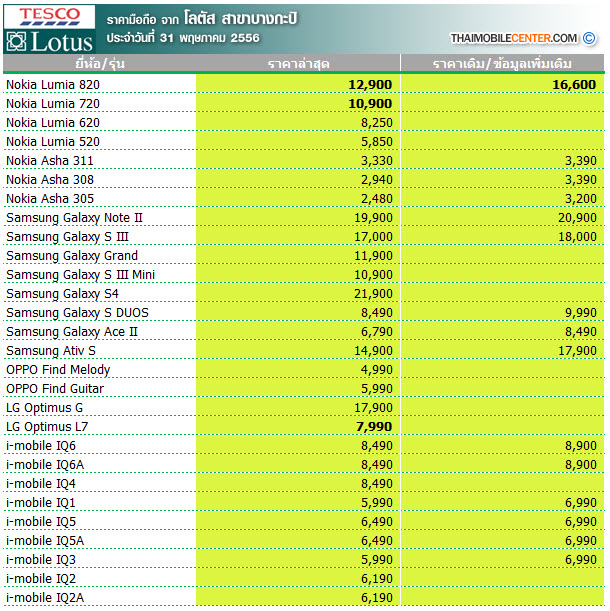 TESCO
Lotus

ราคามือถือ จาก โลตัส สาขาบางกะปิ
ประจำวันที่ 31 พฤษภาคม 2556

THAIMOBILECENTER.COM ©

| ยี่ห้อ/รุ่น | ราคาล่าสุด | ราคาเดิม/ข้อมูลเพิ่มเติม |
|---|---|---|
| Nokia Lumia 820 | 12,900 | 16,600 |
| Nokia Lumia 720 | 10,900 | |
| Nokia Lumia 620 | 8,250 | |
| Nokia Lumia 520 | 5,850 | |
| Nokia Asha 311 | 3,330 | 3,390 |
| Nokia Asha 308 | 2,940 | 3,390 |
| Nokia Asha 305 | 2,480 | 3,200 |
| Samsung Galaxy Note II | 19,900 | 20,900 |
| Samsung Galaxy S III | 17,000 | 18,000 |
| Samsung Galaxy Grand | 11,900 | |
| Samsung Galaxy S III Mini | 10,900 | |
| Samsung Galaxy S4 | 21,900 | |
| Samsung Galaxy S DUOS | 8,490 | 9,990 |
| Samsung Galaxy Ace II | 6,790 | 8,490 |
| Samsung Ativ S | 14,900 | 17,900 |
| OPPO Find Melody | 4,990 | |
| OPPO Find Guitar | 5,990 | |
| LG Optimus G | 17,900 | |
| LG Optimus L7 | 7,990 | |
| i-mobile IQ6 | 8,490 | 8,900 |
| i-mobile IQ6A | 8,490 | 8,900 |
| i-mobile IQ4 | 8,490 | |
| i-mobile IQ1 | 5,990 | 6,990 |
| i-mobile IQ5 | 6,490 | 6,990 |
| i-mobile IQ5A | 6,490 | 6,990 |
| i-mobile IQ3 | 5,990 | 6,990 |
| i-mobile IQ2 | 6,190 | |
| i-mobile IQ2A | 6,190 | |